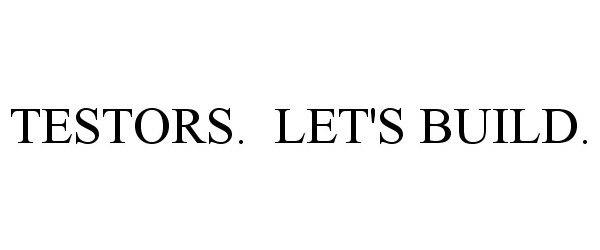 TESTORS. LET'S BUILD.